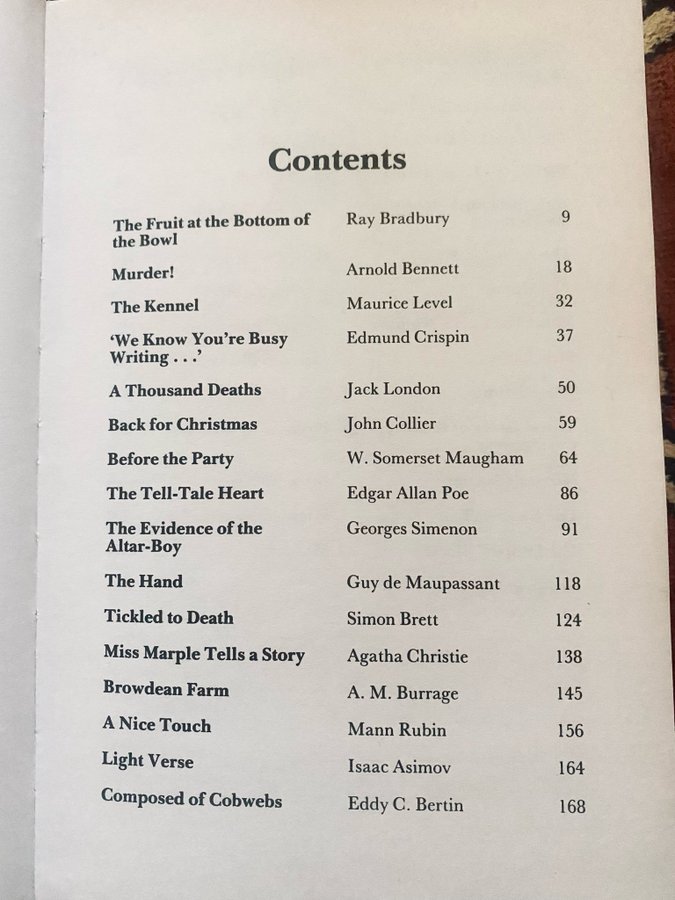 Contents

| | | |
|---|---|---|
| The Fruit at the Bottom of the Bowl | Ray Bradbury | 9 |
| Murder! | Arnold Bennett | 18 |
| The Kennel | Maurice Level | 32 |
| 'We Know You're Busy Writing . . .' | Edmund Crispin | 37 |
| A Thousand Deaths | Jack London | 50 |
| Back for Christmas | John Collier | 59 |
| Before the Party | W. Somerset Maugham | 64 |
| The Tell-Tale Heart | Edgar Allan Poe | 86 |
| The Evidence of the Altar-Boy | Georges Simenon | 91 |
| The Hand | Guy de Maupassant | 118 |
| Tickled to Death | Simon Brett | 124 |
| Miss Marple Tells a Story | Agatha Christie | 138 |
| Browdean Farm | A. M. Burrage | 145 |
| A Nice Touch | Mann Rubin | 156 |
| Light Verse | Isaac Asimov | 164 |
| Composed of Cobwebs | Eddy C. Bertin | 168 |